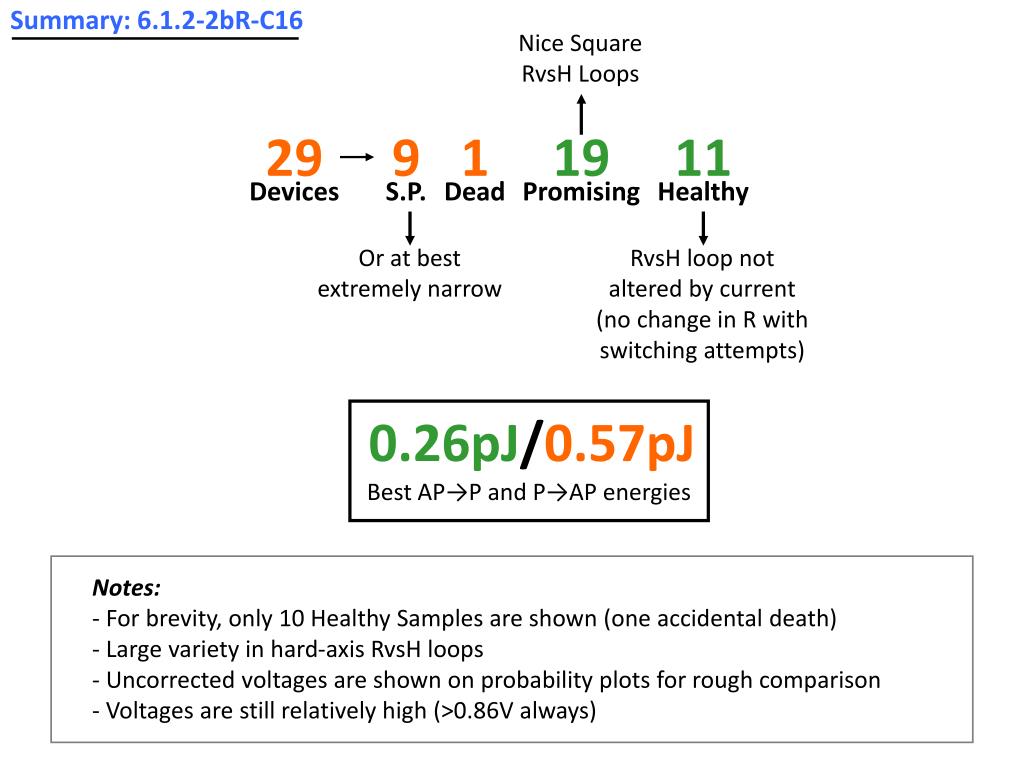 Summary: 6.1.2-2bR-C16

Nice Square RvsH Loops

29 → 9 1 19 11
Devices S.P. Dead Promising Healthy

Or at best extremely narrow

RvsH loop not altered by current (no change in R with switching attempts)

0.26pJ/0.57pJ
Best AP→P and P→AP energies

Notes:
- For brevity, only 10 Healthy Samples are shown (one accidental death)
- Large variety in hard-axis RvsH loops
- Uncorrected voltages are shown on probability plots for rough comparison
- Voltages are still relatively high (>0.86V always)